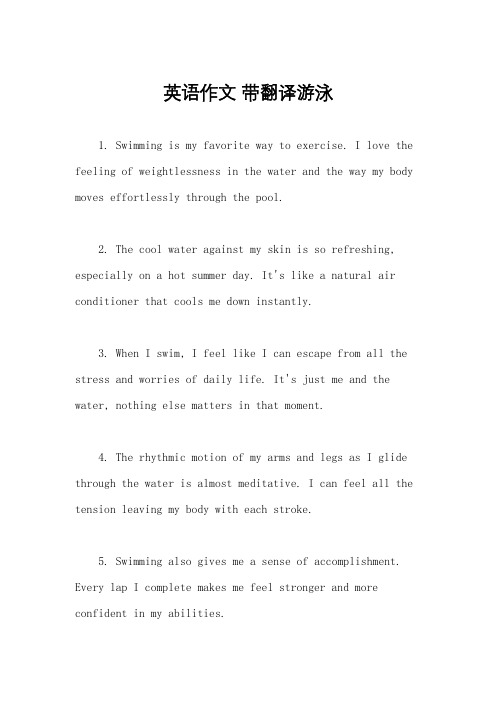 英语作文 带翻译游泳

1. Swimming is my favorite way to exercise. I love the feeling of weightlessness in the water and the way my body moves effortlessly through the pool.

2. The cool water against my skin is so refreshing, especially on a hot summer day. It's like a natural air conditioner that cools me down instantly.

3. When I swim, I feel like I can escape from all the stress and worries of daily life. It's just me and the water, nothing else matters in that moment.

4. The rhythmic motion of my arms and legs as I glide through the water is almost meditative. I can feel all the tension leaving my body with each stroke.

5. Swimming also gives me a sense of accomplishment. Every lap I complete makes me feel stronger and more confident in my abilities.